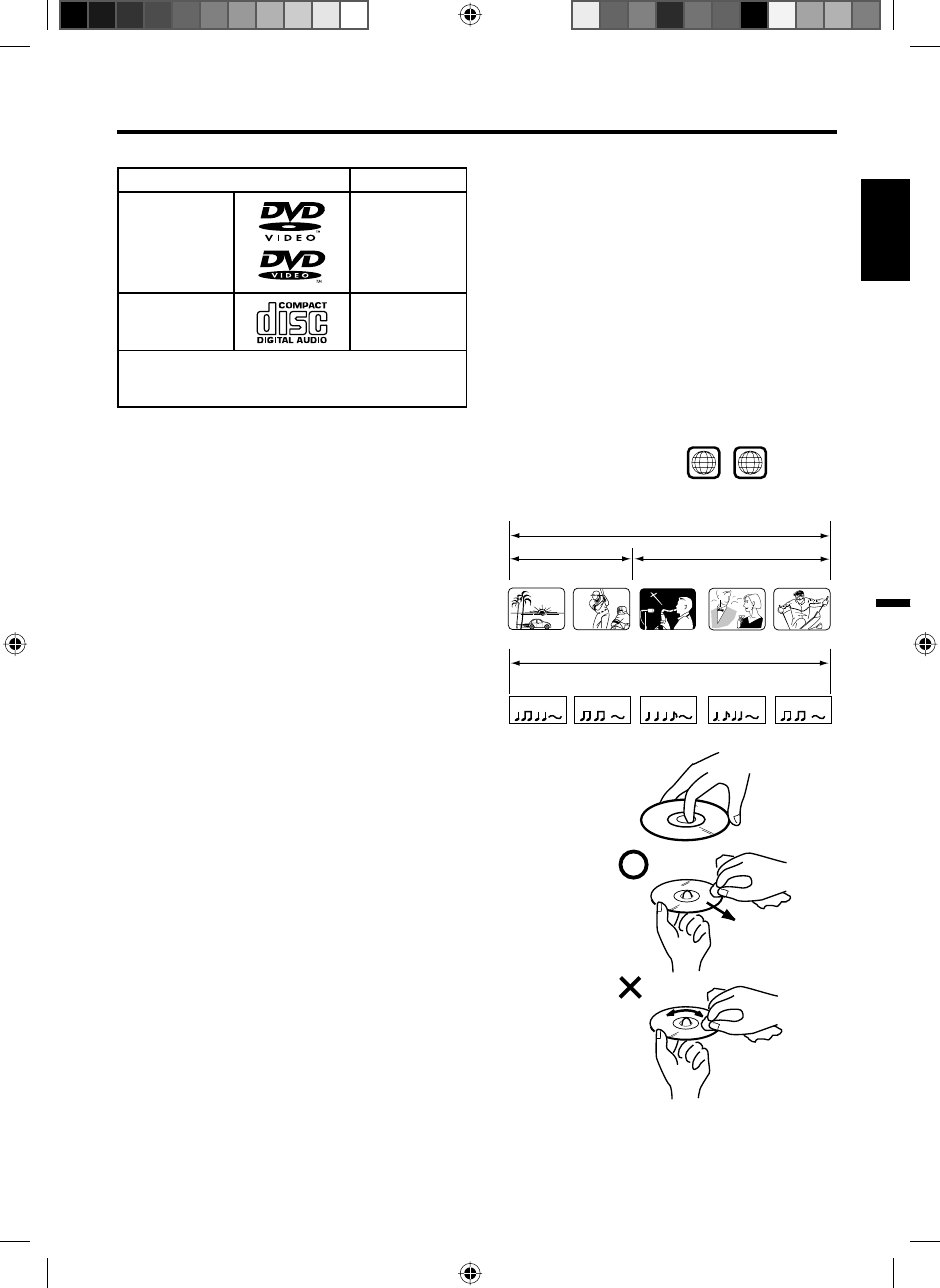 DVD
VIDEO
DVD
VIDEO
COMPACT
disc
DIGITAL AUDIO